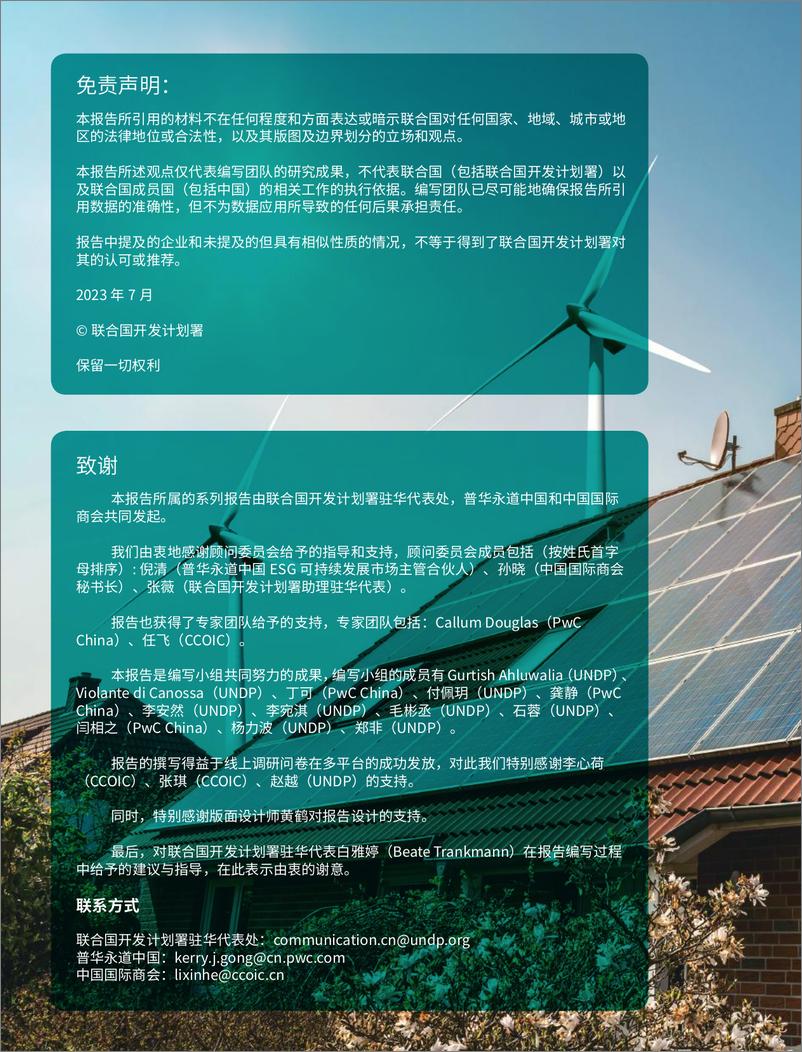 免责声明：

本报告所引用的材料不在任何程度和方面表达或暗示联合国对任何国家、地域、城市或地区的法律地位或合法性，以及其版图及边界划分的立场和观点。

本报告所述观点仅代表编写团队的研究成果，不代表联合国（包括联合国开发计划署）以及联合国成员国（包括中国）的相关工作的执行依据。编写团队已尽可能地确保报告所引用数据的准确性，但不为数据应用所导致的任何后果承担责任。

报告中提及的企业和未提及的但具有相似性质的情况，不等于得到了联合国开发计划署对其的认可或推荐。

2023 年 7 月

© 联合国开发计划署

保留一切权利

致谢

本报告所属的系列报告由联合国开发计划署驻华代表处，普华永道中国和中国国际商会共同发起。

我们由衷地感谢顾问委员会给予的指导和支持，顾问委员会成员包括（按姓氏首字母排序）：倪清（普华永道中国 ESG 可持续发展市场主管合伙人）、孙晓（中国国际商会秘书长）、张薇（联合国开发计划署助理驻华代表）。

报告也获得了专家团队给予的支持，专家团队包括：Callum Douglas（PwC China）、任飞（CCOIC）。

本报告是编写小组共同努力的成果，编写小组的成员有 Gurtish Ahluwalia（UNDP）、Violante di Canossa（UNDP）、丁可（PwC China）、付佩玥（UNDP）、龚静（PwC China）、李安然（UNDP）、李宛淇（UNDP）、毛彬丞（UNDP）、石蓉（UNDP）、闫相之（PwC China）、杨力波（UNDP）、郑非（UNDP）。

报告的撰写得益于线上调研问卷在多平台的成功发放，对此我们特别感谢李心荷（CCOIC）、张琪（CCOIC）、赵越（UNDP）的支持。

同时，特别感谢版面设计师黄鹤对报告设计的支持。

最后，对联合国开发计划署驻华代表白雅婷（Beate Trankmann）在报告编写过程中给予的建议与指导，在此表示由衷的谢意。

联系方式

联合国开发计划署驻华代表处：communication.cn@undp.org
普华永道中国：kerry.j.gong@cn.pwc.com
中国国际商会：lixinhe@ccoic.cn